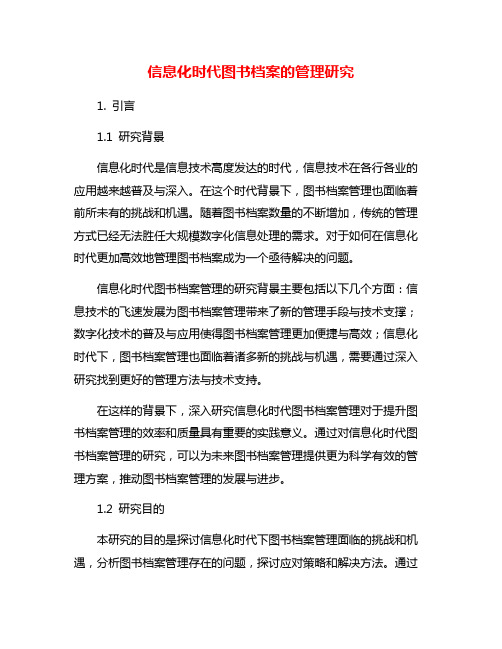 信息化时代图书档案的管理研究

1. 引言

1.1 研究背景

信息化时代是信息技术高度发达的时代，信息技术在各行各业的应用越来越普及与深入。在这个时代背景下，图书档案管理也面临着前所未有的挑战和机遇。随着图书档案数量的不断增加，传统的管理方式已经无法胜任大规模数字化信息处理的需求。对于如何在信息化时代更加高效地管理图书档案成为一个亟待解决的问题。

信息化时代图书档案管理的研究背景主要包括以下几个方面：信息技术的飞速发展为图书档案管理带来了新的管理手段与技术支撑；数字化技术的普及与应用使得图书档案管理更加便捷与高效；信息化时代下，图书档案管理也面临着诸多新的挑战与机遇，需要通过深入研究找到更好的管理方法与技术支持。

在这样的背景下，深入研究信息化时代图书档案管理对于提升图书档案管理的效率和质量具有重要的实践意义。通过对信息化时代图书档案管理的研究，可以为未来图书档案管理提供更为科学有效的管理方案，推动图书档案管理的发展与进步。

1.2 研究目的

本研究的目的是探讨信息化时代下图书档案管理面临的挑战和机遇，分析图书档案管理存在的问题，探讨应对策略和解决方法。通过